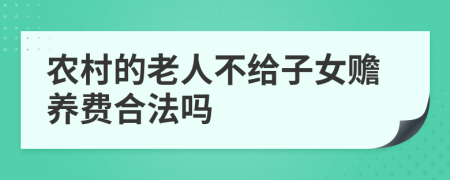 农村的老人不给子女赡养费合法吗